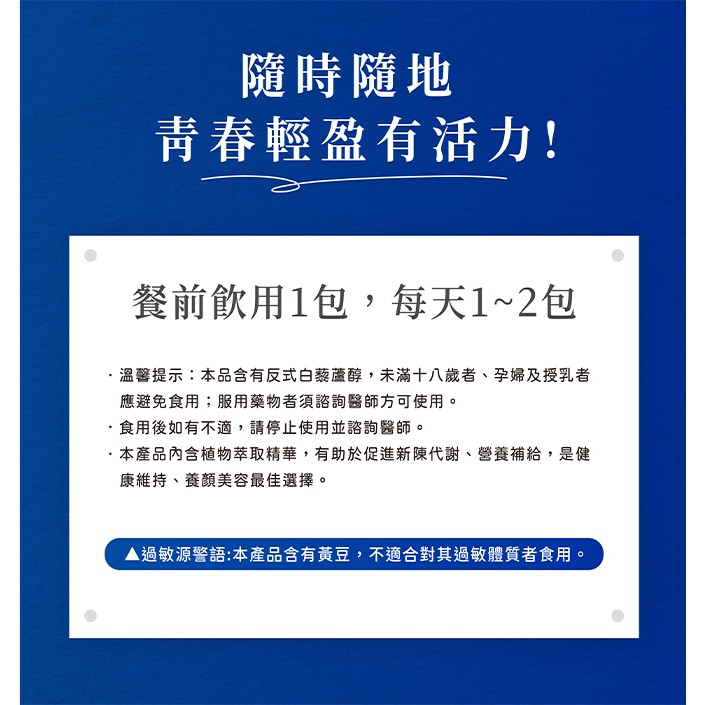 隨時隨地
青春輕盈有活力!

餐前飲用1包，每天1~2包

・溫馨提示：本品含有反式白藜蘆醇，未滿十八歲者、孕婦及授乳者應避免食用；服用藥物者須諮詢醫師方可使用。
・食用後如有不適，請停止使用並諮詢醫師。
・本產品內含植物萃取精華，有助於促進新陳代謝、營養補給，是健康維持、養顏美容最佳選擇。

▲過敏源警語:本產品含有黃豆，不適合對其過敏體質者食用。